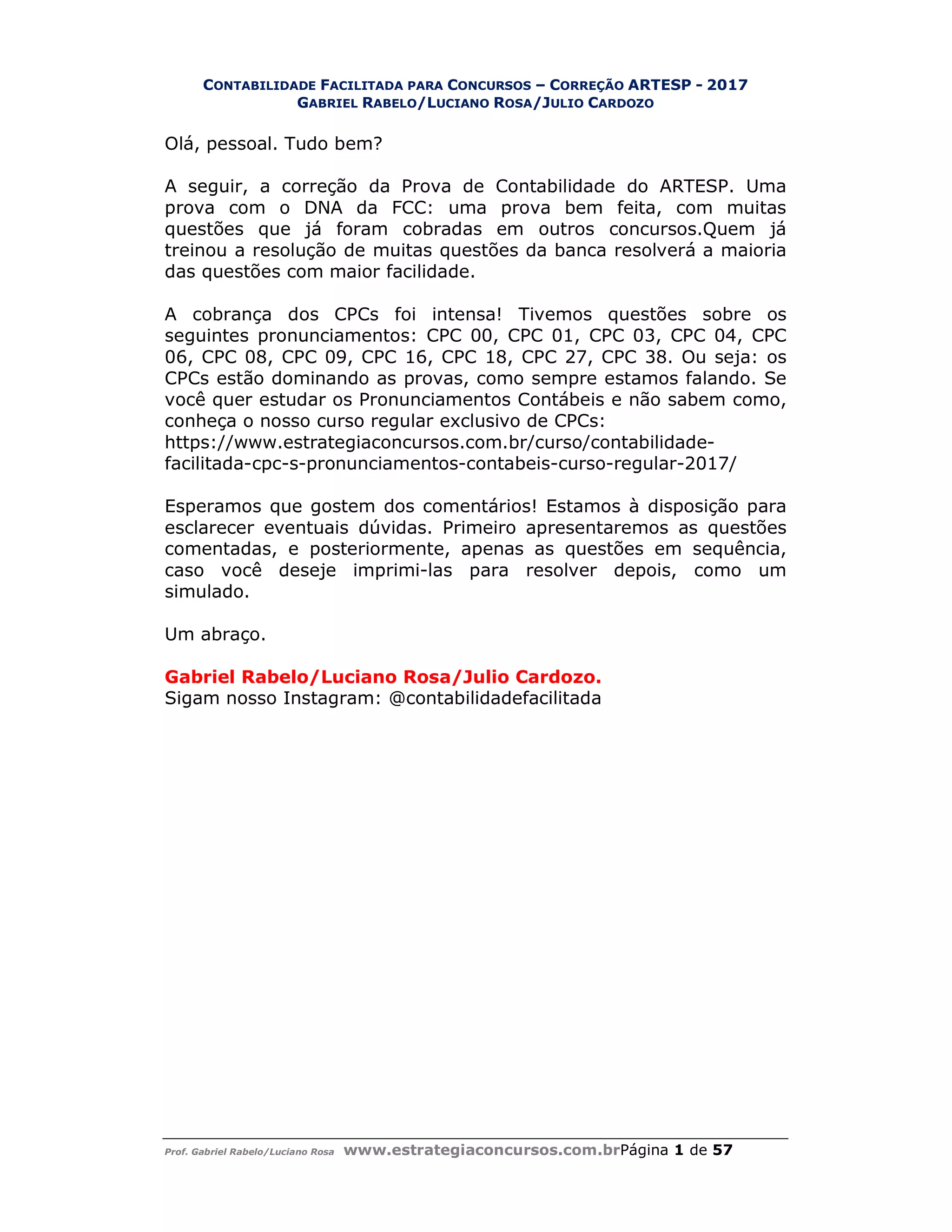 CONTABILIDADE FACILITADA PARA CONCURSOS – CORREÇÃO ARTESP - 2017
GABRIEL RABELO/LUCIANO ROSA/JULIO CARDOZO

Olá, pessoal. Tudo bem?

A seguir, a correção da Prova de Contabilidade do ARTESP. Uma prova com o DNA da FCC: uma prova bem feita, com muitas questões que já foram cobradas em outros concursos.Quem já treinou a resolução de muitas questões da banca resolverá a maioria das questões com maior facilidade.

A cobrança dos CPCs foi intensa! Tivemos questões sobre os seguintes pronunciamentos: CPC 00, CPC 01, CPC 03, CPC 04, CPC 06, CPC 08, CPC 09, CPC 16, CPC 18, CPC 27, CPC 38. Ou seja: os CPCs estão dominando as provas, como sempre estamos falando. Se você quer estudar os Pronunciamentos Contábeis e não sabem como, conheça o nosso curso regular exclusivo de CPCs:
https://www.estrategiaconcursos.com.br/curso/contabilidade-facilitada-cpc-s-pronunciamentos-contabeis-curso-regular-2017/

Esperamos que gostem dos comentários! Estamos à disposição para esclarecer eventuais dúvidas. Primeiro apresentaremos as questões comentadas, e posteriormente, apenas as questões em sequência, caso você deseje imprimi-las para resolver depois, como um simulado.

Um abraço.

Gabriel Rabelo/Luciano Rosa/Julio Cardozo.
Sigam nosso Instagram: @contabilidadefacilitada

Prof. Gabriel Rabelo/Luciano Rosa www.estrategiaconcursos.com.brPágina 1 de 57